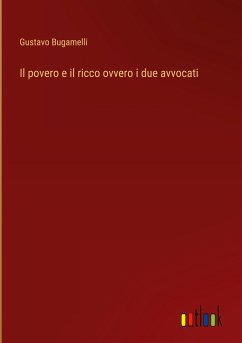 Gustavo Bugamelli

Il povero e il ricco ovvero i due avvocati

outlook